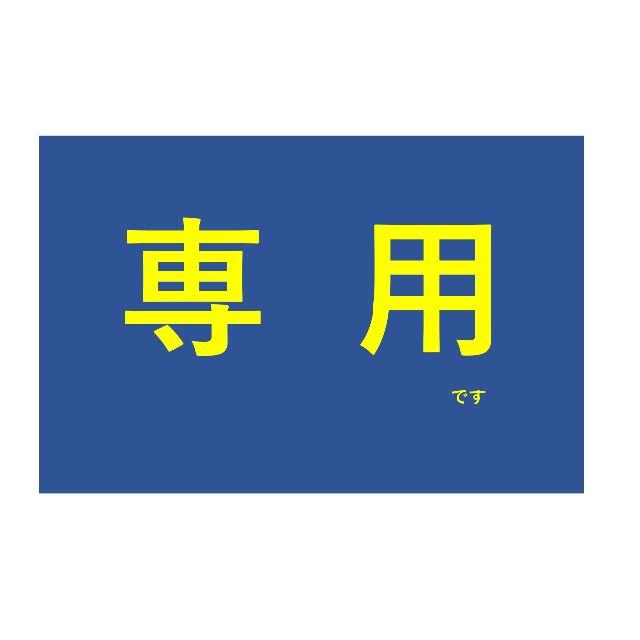 専 用

です